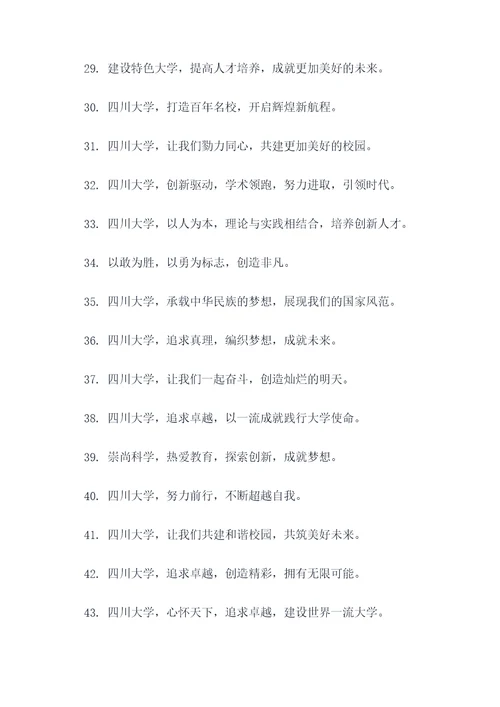 29. 建设特色大学，提高人才培养，成就更加美好的未来。

30. 四川大学，打造百年名校，开启辉煌新航程。

31. 四川大学，让我们勠力同心，共建更加美好的校园。

32. 四川大学，创新驱动，学术领跑，努力进取，引领时代。

33. 四川大学，以人为本，理论与实践相结合，培养创新人才。

34. 以敢为胜，以勇为标志，创造非凡。

35. 四川大学，承载中华民族的梦想，展现我们的国家风范。

36. 四川大学，追求真理，编织梦想，成就未来。

37. 四川大学，让我们一起奋斗，创造灿烂的明天。

38. 四川大学，追求卓越，以一流成就践行大学使命。

39. 崇尚科学，热爱教育，探索创新，成就梦想。

40. 四川大学，努力前行，不断超越自我。

41. 四川大学，让我们共建和谐校园，共筑美好未来。

42. 四川大学，追求卓越，创造精彩，拥有无限可能。

43. 四川大学，心怀天下，追求卓越，建设世界一流大学。